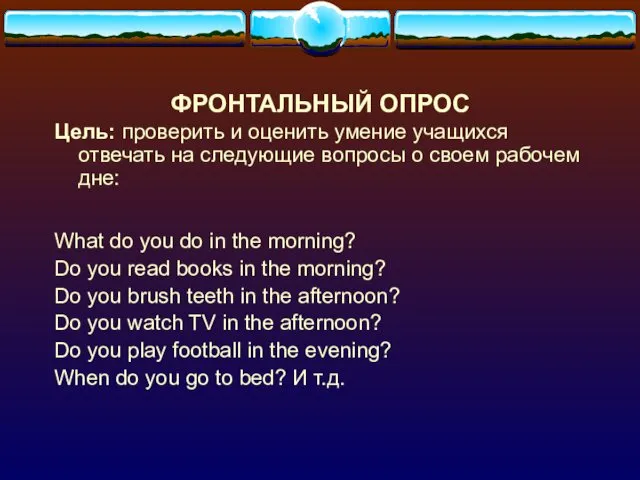 ФРОНТАЛЬНЫЙ ОПРОС

Цель: проверить и оценить умение учащихся отвечать на следующие вопросы о своем рабочем дне:

What do you do in the morning?
Do you read books in the morning?
Do you brush teeth in the afternoon?
Do you watch TV in the afternoon?
Do you play football in the evening?
When do you go to bed? И т.д.